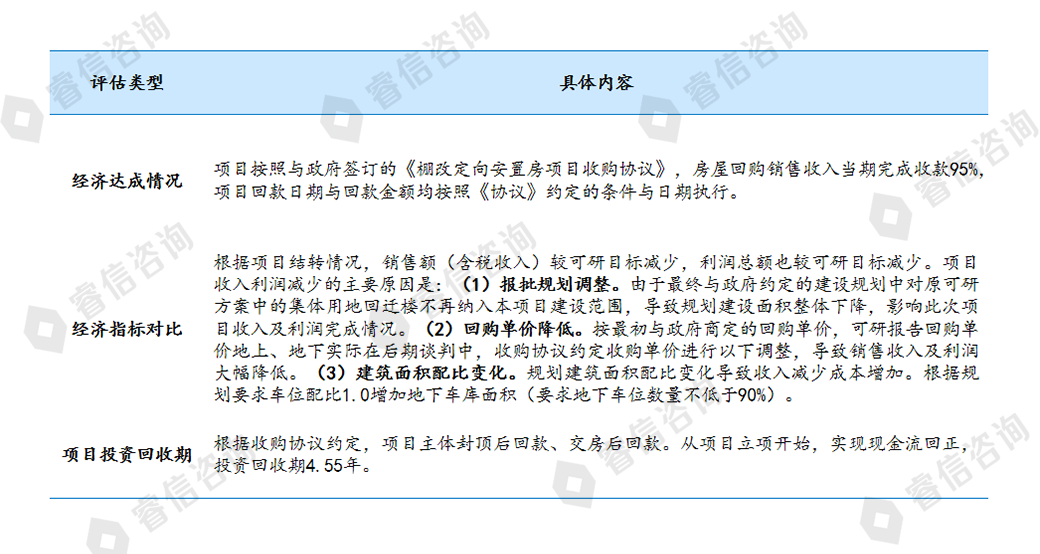 | 评估类型 | 具体内容 |
|---|---|
| 经济达成情况 | 项目按照与政府签订的《棚改定向安置房项目收购协议》，房屋回购销售收入当期完成收款95%，项目回款日期与回款金额均按照《协议》约定的条件与日期执行。 |
| 经济指标对比 | 根据项目结转情况，销售额（含税收入）较可研目标减少，利润总额也较可研目标减少。项目收入利润减少的主要原因是：（1）报批规划调整。由于最终与政府约定的建设规划中对原可研方案中的集体用地回迁楼不再纳入本项目建设范围，导致规划建设面积整体下降，影响此次项目收入及利润完成情况。（2）回购单价降低。按最初与政府商定的回购单价，可研报告回购单价地上、地下实际在后期谈判中，收购协议约定收购单价进行以下调整，导致销售收入及利润大幅降低。（3）建筑面积配比变化。规划建筑面积配比变化导致收入减少成本增加。根据规划要求车位配比1.0增加地下车库面积（要求地下车位数量不低于90%）。 |
| 项目投资回收期 | 根据收购协议约定，项目主体封顶后回款、交房后回款。从项目立项开始，实现现金流回正，投资回收期4.55年。 |

睿信咨询